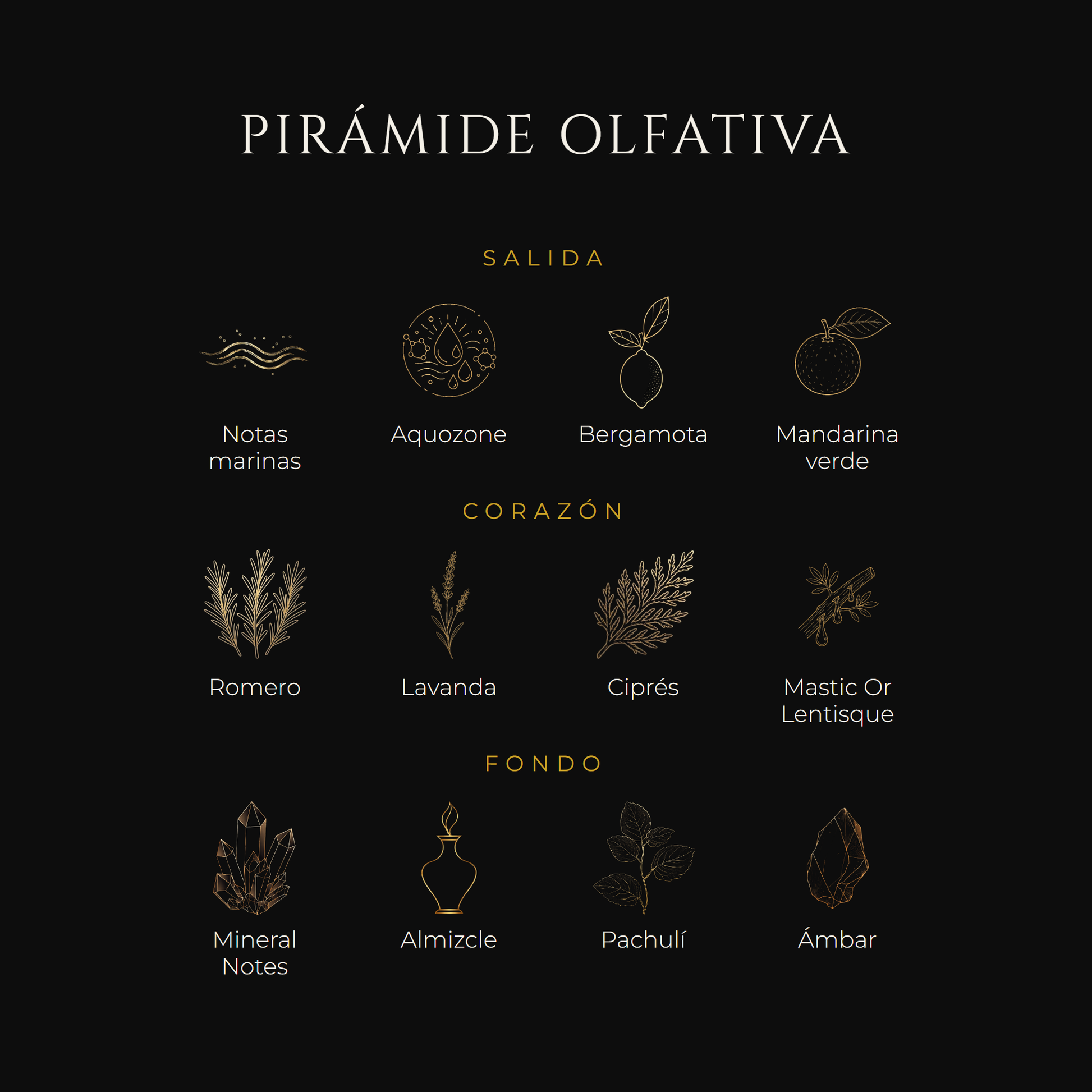 PIRÁMIDE OLFATIVA

SALIDA

Notas
marinas

Aquozone

Bergamota

Mandarina
verde

CORAZÓN

Romero

Lavanda

Ciprés

Mastic Or
Lentisque

FONDO

Mineral
Notes

Almizcle

Pachulí

Ámbar